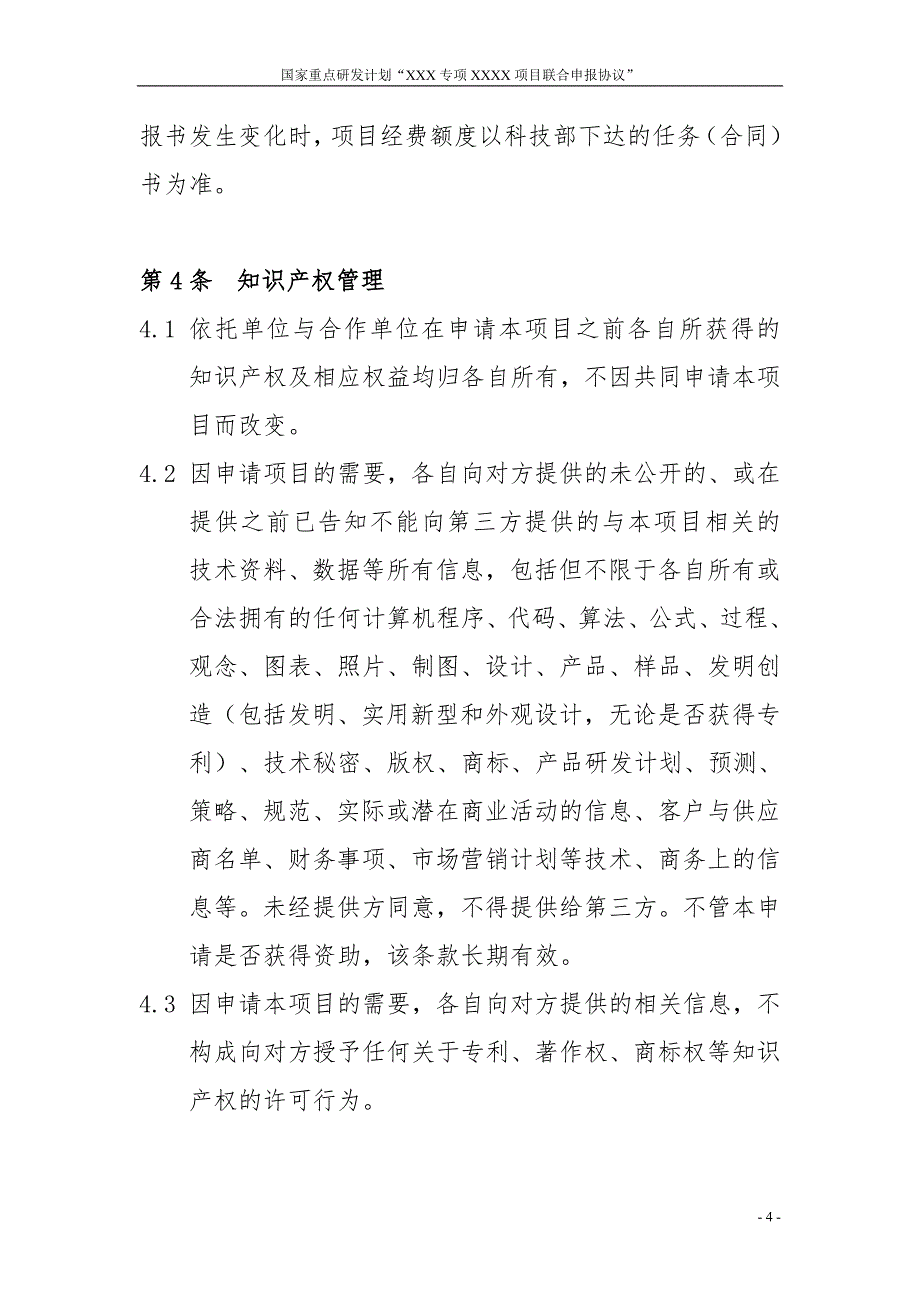 国家重点研发计划“XXX 专项 XXXX 项目联合申报协议”

报书发生变化时，项目经费额度以科技部下达的任务（合同）书为准。

第 4 条　知识产权管理

4.1 依托单位与合作单位在申请本项目之前各自所获得的知识产权及相应权益均归各自所有，不因共同申请本项目而改变。

4.2 因申请项目的需要，各自向对方提供的未公开的、或在提供之前已告知不能向第三方提供的与本项目相关的技术资料、数据等所有信息，包括但不限于各自所有或合法拥有的任何计算机程序、代码、算法、公式、过程、观念、图表、照片、制图、设计、产品、样品、发明创造（包括发明、实用新型和外观设计，无论是否获得专利）、技术秘密、版权、商标、产品研发计划、预测、策略、规范、实际或潜在商业活动的信息、客户与供应商名单、财务事项、市场营销计划等技术、商务上的信息等。未经提供方同意，不得提供给第三方。不管本申请是否获得资助，该条款长期有效。

4.3 因申请本项目的需要，各自向对方提供的相关信息，不构成向对方授予任何关于专利、著作权、商标权等知识产权的许可行为。

- 4 -